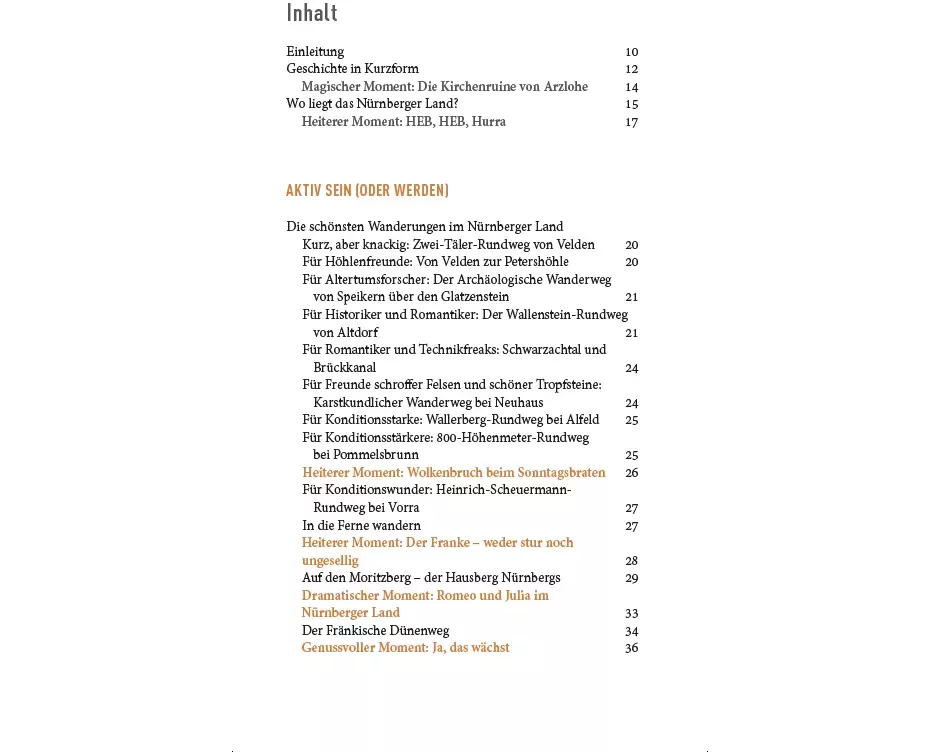 Inhalt

Einleitung 10
Geschichte in Kurzform 12
Magischer Moment: Die Kirchenruine von Arzlohe 14
Wo liegt das Nürnberger Land? 15
Heiterer Moment: HEB, HEB, Hurra 17

AKTIV SEIN (ODER WERDEN)

Die schönsten Wanderungen im Nürnberger Land
Kurz, aber knackig: Zwei-Täler-Rundweg von Velden 20
Für Höhlenfreunde: Von Velden zur Petershöhle 20
Für Altertumsforscher: Der Archäologische Wanderweg von Speikern über den Glatzenstein 21
Für Historiker und Romantiker: Der Wallenstein-Rundweg von Altdorf 21
Für Romantiker und Technikfreaks: Schwarzachtal und Brückkanal 24
Für Freunde schroffer Felsen und schöner Tropfsteine: Karstkundlicher Wanderweg bei Neuhaus 24
Für Konditionsstarke: Wallerberg-Rundweg bei Alfeld 25
Für Konditionsstärkere: 800-Höhenmeter-Rundweg bei Pommelsbrunn 25
Heiterer Moment: Wolkenbruch beim Sonntagsbraten 26
Für Konditionswunder: Heinrich-Scheuermann-Rundweg bei Vorra 27
In die Ferne wandern 27
Heiterer Moment: Der Franke – weder stur noch ungesellig 28
Auf den Moritzberg – der Hausberg Nürnbergs 29
Dramatischer Moment: Romeo und Julia im Nürnberger Land 33
Der Fränkische Dünenweg 34
Genussvoller Moment: Ja, das wächst 36